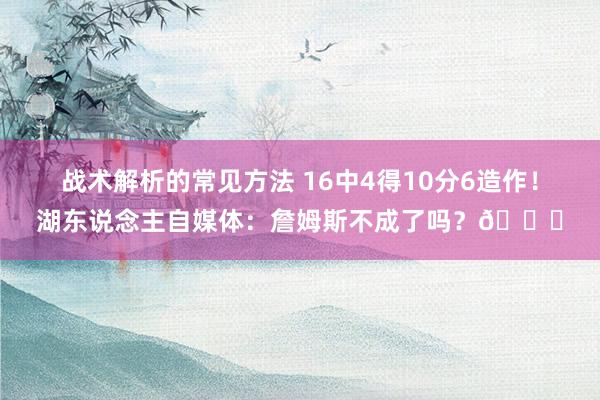 战术解析的常见方法 16中4得10分6造作！湖东说念主自媒体：詹姆斯不成了吗？ð